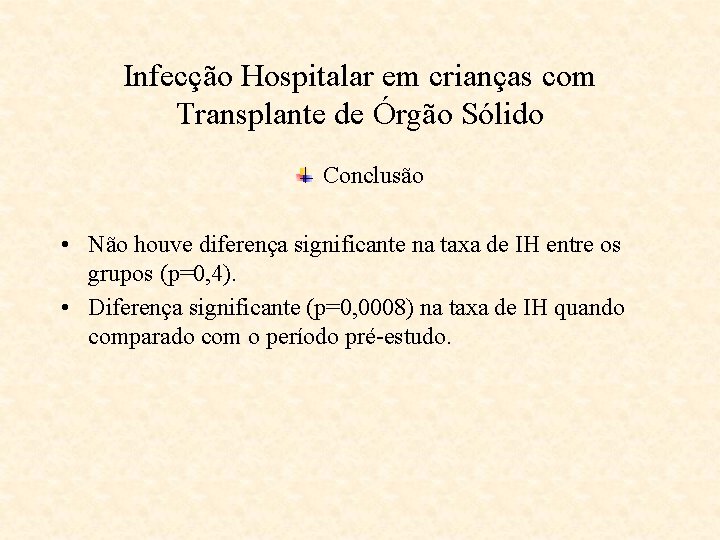 Infecção Hospitalar em crianças com Transplante de Órgão Sólido

Conclusão

• Não houve diferença significante na taxa de IH entre os grupos (p=0,4).
• Diferença significante (p=0,0008) na taxa de IH quando comparado com o período pré-estudo.